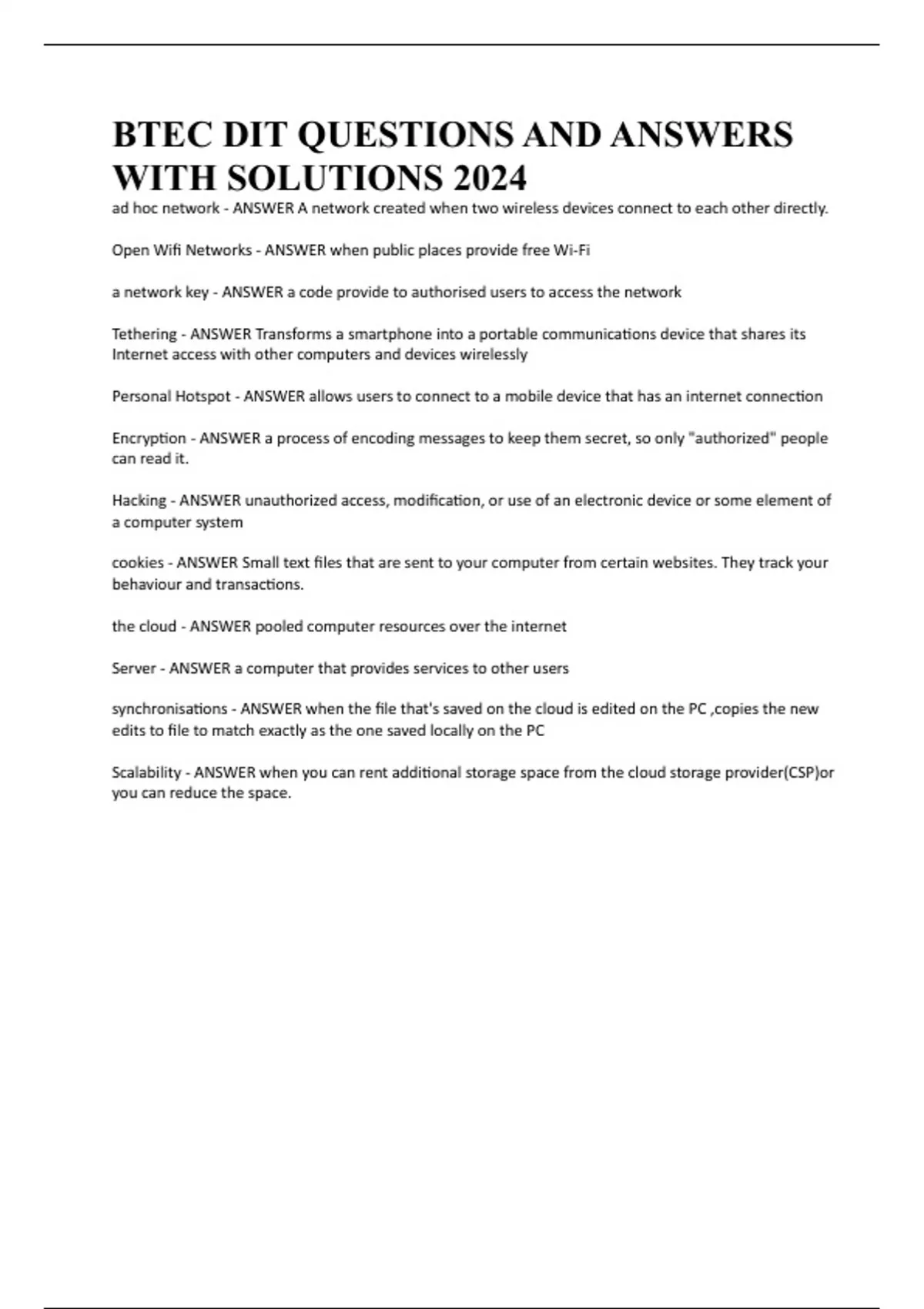 BTEC DIT QUESTIONS AND ANSWERS WITH SOLUTIONS 2024

ad hoc network - ANSWER A network created when two wireless devices connect to each other directly.

Open Wifi Networks - ANSWER when public places provide free Wi-Fi

a network key - ANSWER a code provide to authorised users to access the network

Tethering - ANSWER Transforms a smartphone into a portable communications device that shares its Internet access with other computers and devices wirelessly

Personal Hotspot - ANSWER allows users to connect to a mobile device that has an internet connection

Encryption - ANSWER a process of encoding messages to keep them secret, so only "authorized" people can read it.

Hacking - ANSWER unauthorized access, modification, or use of an electronic device or some element of a computer system

cookies - ANSWER Small text files that are sent to your computer from certain websites. They track your behaviour and transactions.

the cloud - ANSWER pooled computer resources over the internet

Server - ANSWER a computer that provides services to other users

synchronisations - ANSWER when the file that's saved on the cloud is edited on the PC ,copies the new edits to file to match exactly as the one saved locally on the PC

Scalability - ANSWER when you can rent additional storage space from the cloud storage provider(CSP)or you can reduce the space.